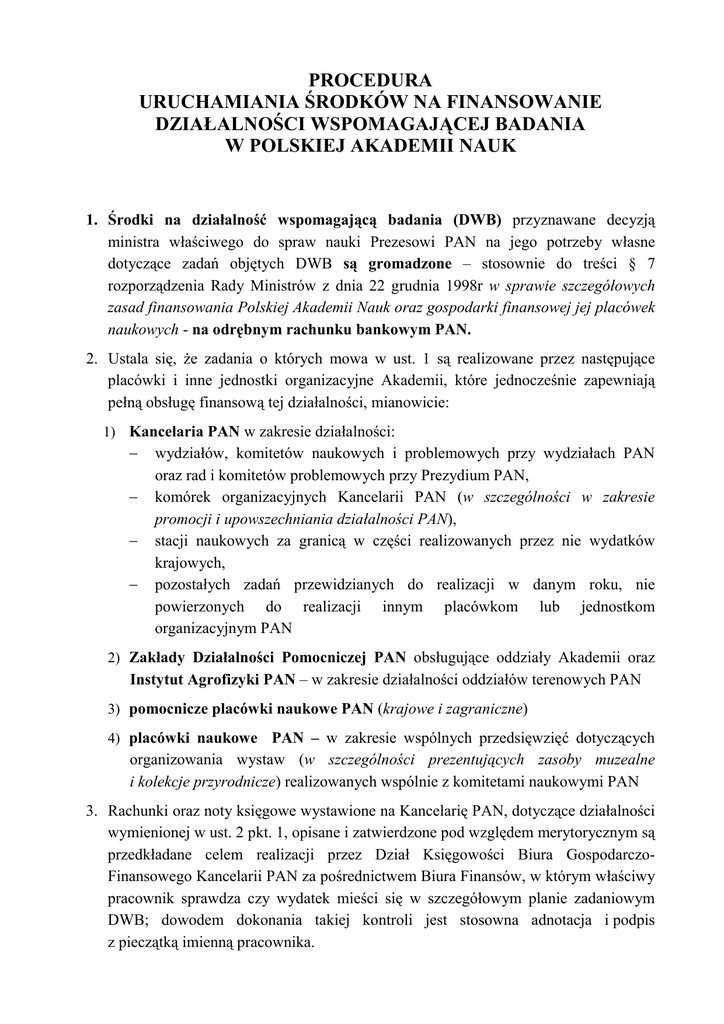 PROCEDURA
URUCHAMIANIA ŚRODKÓW NA FINANSOWANIE
DZIAŁALNOŚCI WSPOMAGAJĄCEJ BADANIA
W POLSKIEJ AKADEMII NAUK

1. Środki na działalność wspomagającą badania (DWB) przyznawane decyzją ministra właściwego do spraw nauki Prezesowi PAN na jego potrzeby własne dotyczące zadań objętych DWB są gromadzone – stosownie do treści § 7 rozporządzenia Rady Ministrów z dnia 22 grudnia 1998r w sprawie szczegółowych zasad finansowania Polskiej Akademii Nauk oraz gospodarki finansowej jej placówek naukowych - na odrębnym rachunku bankowym PAN.

2. Ustala się, że zadania o których mowa w ust. 1 są realizowane przez następujące placówki i inne jednostki organizacyjne Akademii, które jednocześnie zapewniają pełną obsługę finansową tej działalności, mianowicie:

1) Kancelaria PAN w zakresie działalności:
– wydziałów, komitetów naukowych i problemowych przy wydziałach PAN oraz rad i komitetów problemowych przy Prezydium PAN,
– komórek organizacyjnych Kancelarii PAN (w szczególności w zakresie promocji i upowszechniania działalności PAN),
– stacji naukowych za granicą w części realizowanych przez nie wydatków krajowych,
– pozostałych zadań przewidzianych do realizacji w danym roku, nie powierzonych do realizacji innym placówkom lub jednostkom organizacyjnym PAN

2) Zakłady Działalności Pomocniczej PAN obsługujące oddziały Akademii oraz Instytut Agrofizyki PAN – w zakresie działalności oddziałów terenowych PAN

3) pomocnicze placówki naukowe PAN (krajowe i zagraniczne)

4) placówki naukowe PAN – w zakresie wspólnych przedsięwzięć dotyczących organizowania wystaw (w szczególności prezentujących zasoby muzealne i kolekcje przyrodnicze) realizowanych wspólnie z komitetami naukowymi PAN

3. Rachunki oraz noty księgowe wystawione na Kancelarię PAN, dotyczące działalności wymienionej w ust. 2 pkt. 1, opisane i zatwierdzone pod względem merytorycznym są przedkładane celem realizacji przez Dział Księgowości Biura Gospodarczo-Finansowego Kancelarii PAN za pośrednictwem Biura Finansów, w którym właściwy pracownik sprawdza czy wydatek mieści się w szczegółowym planie zadaniowym DWB; dowodem dokonania takiej kontroli jest stosowna adnotacja i podpis z pieczątką imienną pracownika.